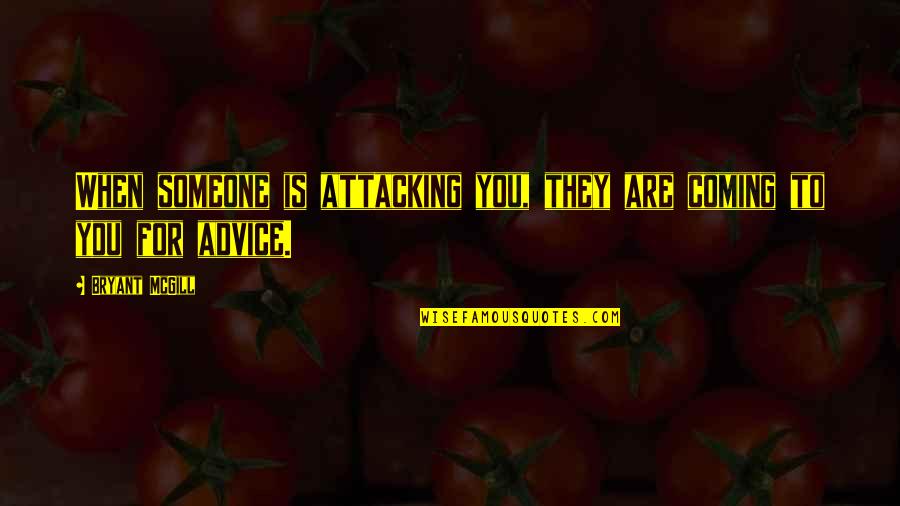 WHEN SOMEONE IS ATTACKING YOU, THEY ARE COMING TO YOU FOR ADVICE.

BRYANT MCGILL

WISEFAMOUSQUOTES.COM